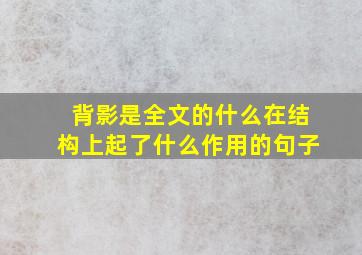 背影是全文的什么在结构上起了什么作用的句子